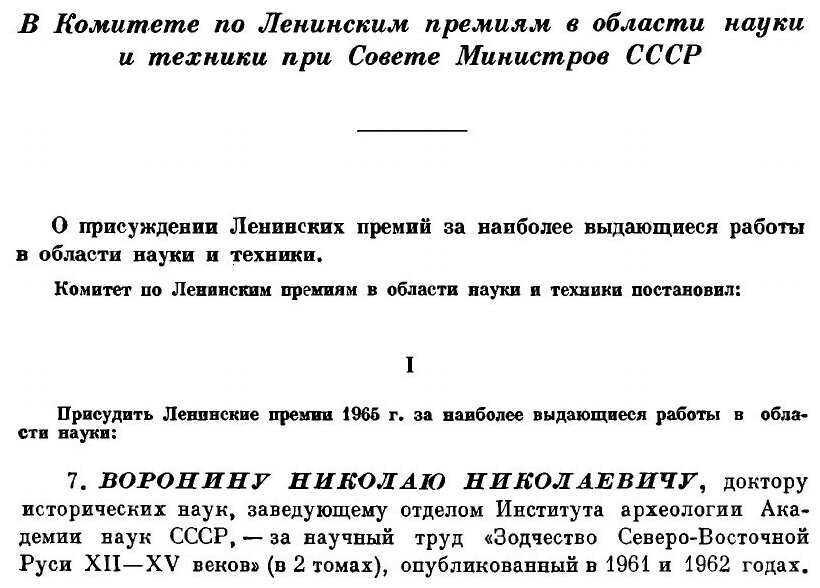 В Комитете по Ленинским премиям в области науки и техники при Совете Министров СССР

О присуждении Ленинских премий за наиболее выдающиеся работы в области науки и техники.

Комитет по Ленинским премиям в области науки и техники постановил:

I

Присудить Ленинские премии 1965 г. за наиболее выдающиеся работы в области науки:

7. ВОРОНИНУ НИКОЛАЮ НИКОЛАЕВИЧУ, доктору исторических наук, заведующему отделом Института археологии Академии наук СССР, — за научный труд «Зодчество Северо-Восточной Руси XII—XV веков» (в 2 томах), опубликованный в 1961 и 1962 годах.